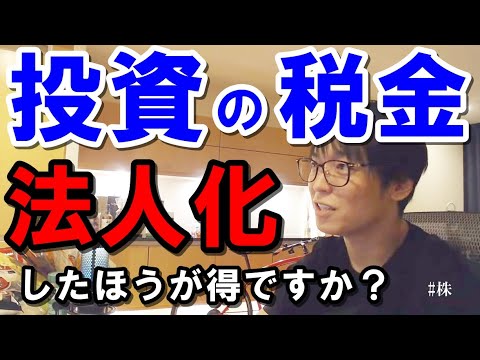 投資の税金

法人化

したほうが得ですか？

#株